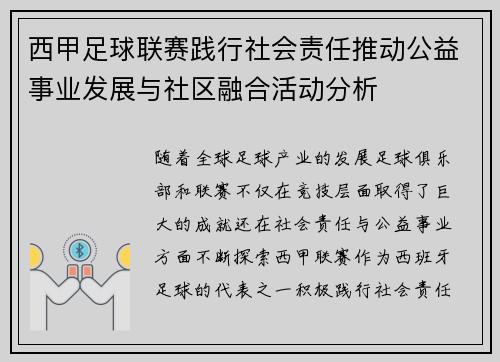 西甲足球联赛践行社会责任推动公益事业发展与社区融合活动分析

随着全球足球产业的发展足球俱乐部和联赛不仅在竞技层面取得了巨大的成就还在社会责任与公益事业方面不断探索西甲联赛作为西班牙足球的代表之一积极践行社会责任